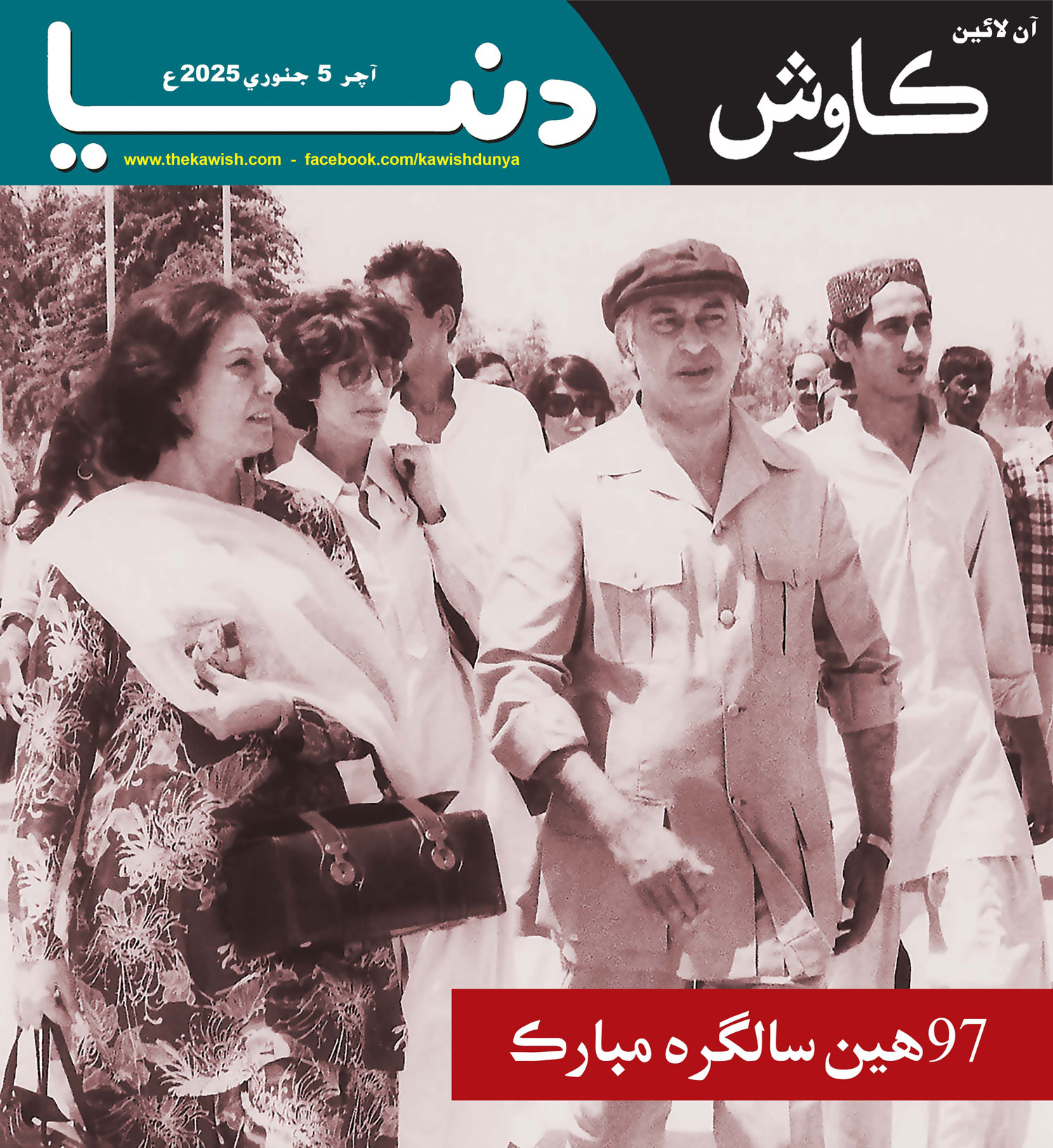 آن لائين

ڪاوش

دنيا

آچر 5 جنوري 2025ع

www.thekawish.com - facebook.com/kawishdunya

97هين سالگره مبارڪ